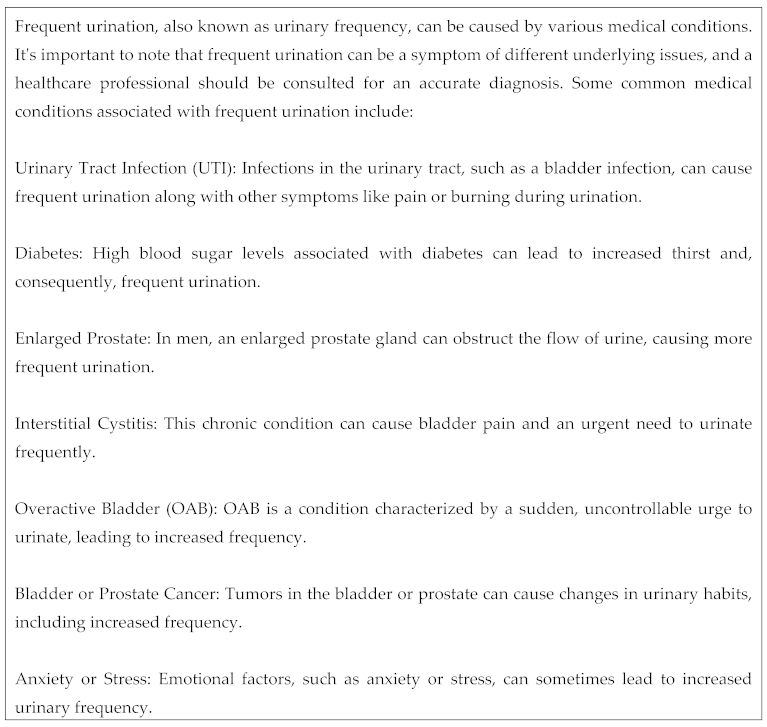 Frequent urination, also known as urinary frequency, can be caused by various medical conditions. It's important to note that frequent urination can be a symptom of different underlying issues, and a healthcare professional should be consulted for an accurate diagnosis. Some common medical conditions associated with frequent urination include:

Urinary Tract Infection (UTI): Infections in the urinary tract, such as a bladder infection, can cause frequent urination along with other symptoms like pain or burning during urination.

Diabetes: High blood sugar levels associated with diabetes can lead to increased thirst and, consequently, frequent urination.

Enlarged Prostate: In men, an enlarged prostate gland can obstruct the flow of urine, causing more frequent urination.

Interstitial Cystitis: This chronic condition can cause bladder pain and an urgent need to urinate frequently.

Overactive Bladder (OAB): OAB is a condition characterized by a sudden, uncontrollable urge to urinate, leading to increased frequency.

Bladder or Prostate Cancer: Tumors in the bladder or prostate can cause changes in urinary habits, including increased frequency.

Anxiety or Stress: Emotional factors, such as anxiety or stress, can sometimes lead to increased urinary frequency.